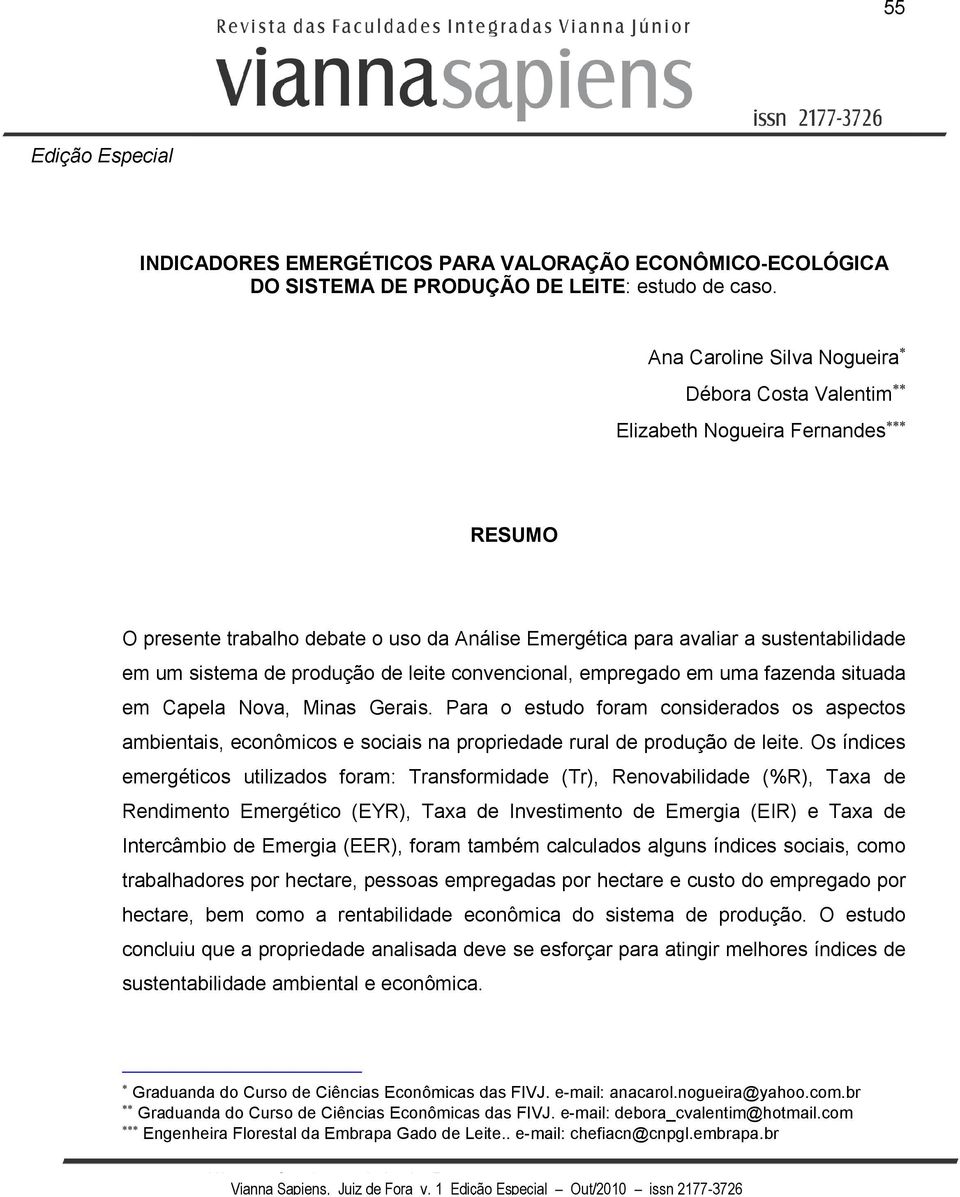 55

Revista das Faculdades Integradas Vianna Júnior

viannasapiens

issn 2177-3726

Edição Especial

INDICADORES EMERGÉTICOS PARA VALORAÇÃO ECONÔMICO-ECOLÓGICA DO SISTEMA DE PRODUÇÃO DE LEITE: estudo de caso.

Ana Caroline Silva Nogueira$^{*}$

Débora Costa Valentim$^{**}$

Elizabeth Nogueira Fernandes$^{***}$

RESUMO

O presente trabalho debate o uso da Análise Emergética para avaliar a sustentabilidade em um sistema de produção de leite convencional, empregado em uma fazenda situada em Capela Nova, Minas Gerais. Para o estudo foram considerados os aspectos ambientais, econômicos e sociais na propriedade rural de produção de leite. Os índices emergéticos utilizados foram: Transformidade (Tr), Renovabilidade (%R), Taxa de Rendimento Emergético (EYR), Taxa de Investimento de Emergia (EIR) e Taxa de Intercâmbio de Emergia (EER), foram também calculados alguns índices sociais, como trabalhadores por hectare, pessoas empregadas por hectare e custo do empregado por hectare, bem como a rentabilidade econômica do sistema de produção. O estudo concluiu que a propriedade analisada deve se esforçar para atingir melhores índices de sustentabilidade ambiental e econômica.

$^{*}$ Graduanda do Curso de Ciências Econômicas das FIVJ. e-mail: anacarol.nogueira@yahoo.com.br
$^{**}$ Graduanda do Curso de Ciências Econômicas das FIVJ. e-mail: debora_cvalentim@hotmail.com
$^{***}$ Engenheira Florestal da Embrapa Gado de Leite.. e-mail: chefiacn@cnpgl.embrapa.br

Vianna Sapiens, Juiz de Fora v. 1 Edição Especial Out/2010 issn 2177-3726